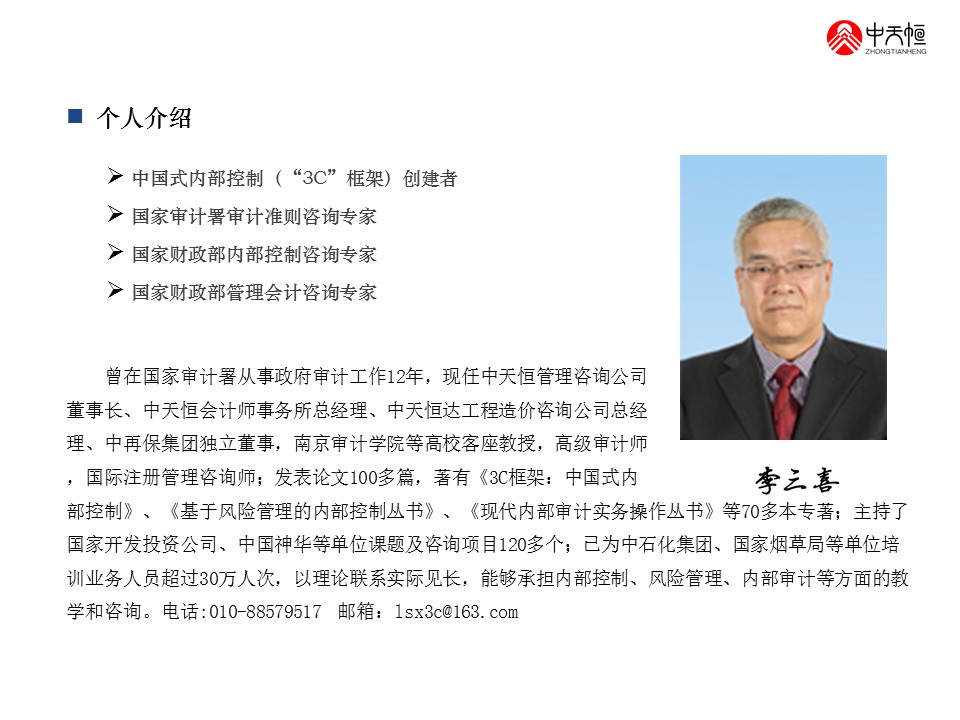 中天恒
ZHONGTIANHENG

个人介绍

➢ 中国式内部控制（“3C”框架）创建者
➢ 国家审计署审计准则咨询专家
➢ 国家财政部内部控制咨询专家
➢ 国家财政部管理会计咨询专家

李三喜

曾在国家审计署从事政府审计工作12年，现任中天恒管理咨询公司董事长、中天恒会计师事务所总经理、中天恒达工程造价咨询公司总经理、中再保集团独立董事，南京审计学院等高校客座教授，高级审计师，国际注册管理咨询师；发表论文100多篇，著有《3C框架：中国式内部控制》、《基于风险管理的内部控制丛书》、《现代内部审计实务操作丛书》等70多本专著；主持了国家开发投资公司、中国神华等单位课题及咨询项目120多个；已为中石化集团、国家烟草局等单位培训业务人员超过30万人次，以理论联系实际见长，能够承担内部控制、风险管理、内部审计等方面的教学和咨询。电话:010-88579517 邮箱：lsx3c@163.com